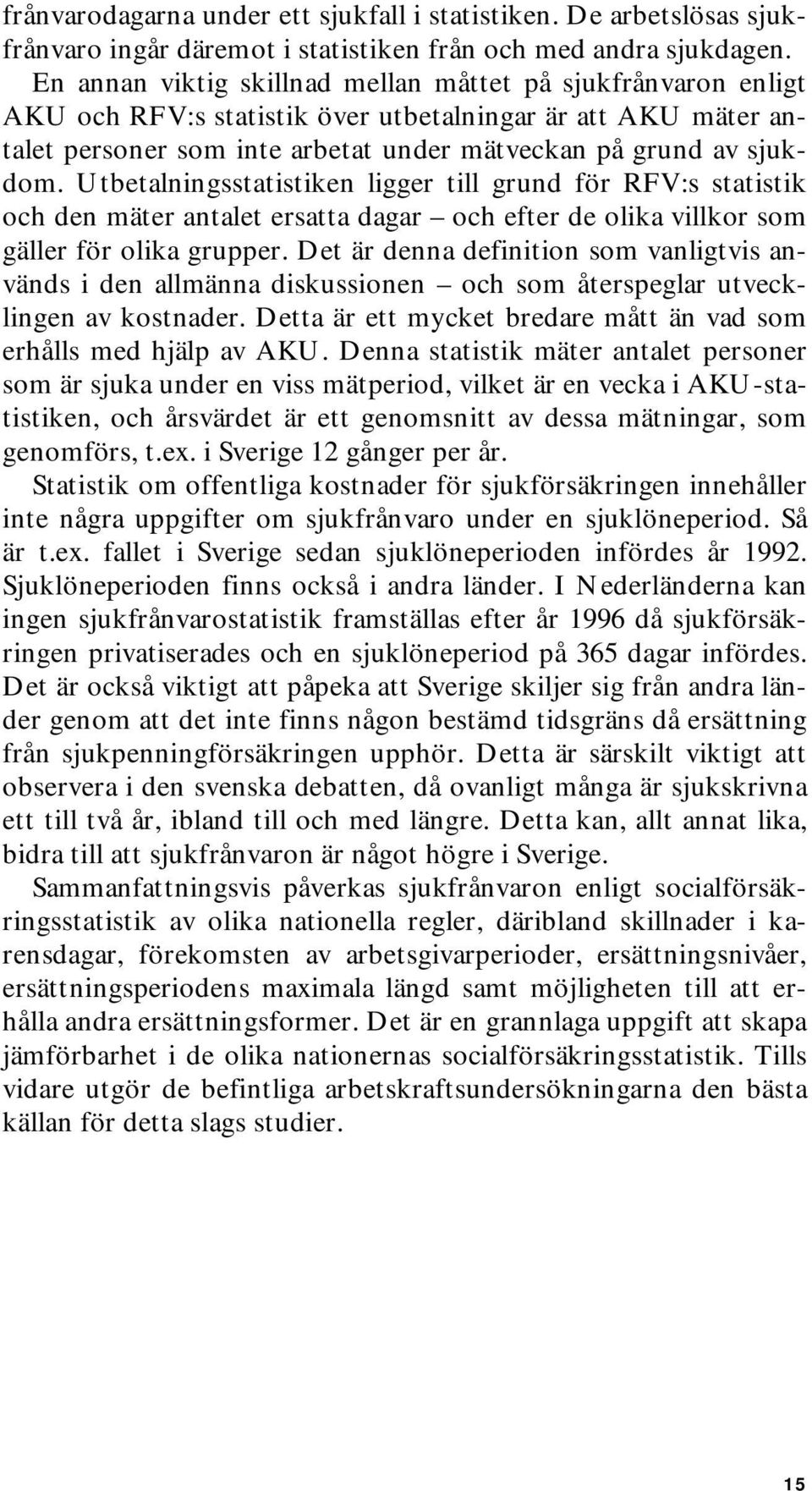 frånvarodagarna under ett sjukfall i statistiken. De arbetslösas sjukfrånvaro ingår däremot i statistiken från och med andra sjukdagen.

En annan viktig skillnad mellan måttet på sjukfrånvaron enligt AKU och RFV:s statistik över utbetalningar är att AKU mäter antalet personer som inte arbetat under mätveckan på grund av sjukdom. Utbetalningsstatistiken ligger till grund för RFV:s statistik och den mäter antalet ersatta dagar – och efter de olika villkor som gäller för olika grupper. Det är denna definition som vanligtvis används i den allmänna diskussionen – och som återspeglar utvecklingen av kostnader. Detta är ett mycket bredare mått än vad som erhålls med hjälp av AKU. Denna statistik mäter antalet personer som är sjuka under en viss mätperiod, vilket är en vecka i AKU-statistiken, och årsvärdet är ett genomsnitt av dessa mätningar, som genomförs, t.ex. i Sverige 12 gånger per år.

Statistik om offentliga kostnader för sjukförsäkringen innehåller inte några uppgifter om sjukfrånvaro under en sjuklöneperiod. Så är t.ex. fallet i Sverige sedan sjuklöneperioden infördes år 1992. Sjuklöneperioden finns också i andra länder. I Nederländerna kan ingen sjukfrånvarostatistik framställas efter år 1996 då sjukförsäkringen privatiserades och en sjuklöneperiod på 365 dagar infördes. Det är också viktigt att påpeka att Sverige skiljer sig från andra länder genom att det inte finns någon bestämd tidsgräns då ersättning från sjukpenningförsäkringen upphör. Detta är särskilt viktigt att observera i den svenska debatten, då ovanligt många är sjukskrivna ett till två år, ibland till och med längre. Detta kan, allt annat lika, bidra till att sjukfrånvaron är något högre i Sverige.

Sammanfattningsvis påverkas sjukfrånvaron enligt socialförsäkringsstatistik av olika nationella regler, däribland skillnader i karensdagar, förekomsten av arbetsgivarperioder, ersättningsnivåer, ersättningsperiodens maximala längd samt möjligheten till att erhålla andra ersättningsformer. Det är en grannlaga uppgift att skapa jämförbarhet i de olika nationernas socialförsäkringsstatistik. Tills vidare utgör de befintliga arbetskraftsundersökningarna den bästa källan för detta slags studier.

15